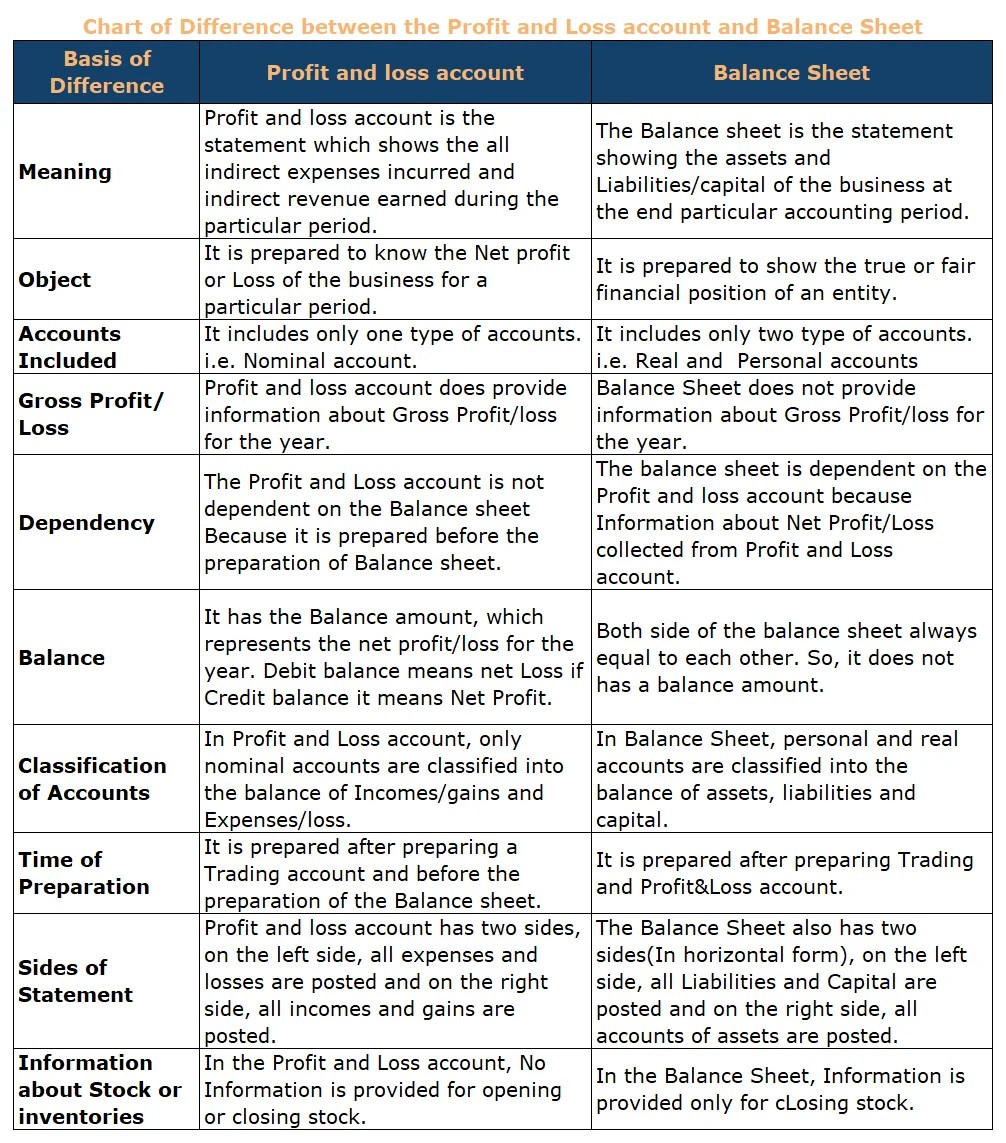 Chart of Difference between the Profit and Loss account and Balance Sheet

| Basis of Difference | Profit and loss account | Balance Sheet |
|---|---|---|
| Meaning | Profit and loss account is the statement which shows the all indirect expenses incurred and indirect revenue earned during the particular period. | The Balance sheet is the statement showing the assets and Liabilities/capital of the business at the end particular accounting period. |
| Object | It is prepared to know the Net profit or Loss of the business for a particular period. | It is prepared to show the true or fair financial position of an entity. |
| Accounts Included | It includes only one type of accounts. i.e. Nominal account. | It includes only two type of accounts. i.e. Real and Personal accounts |
| Gross Profit/ Loss | Profit and loss account does provide information about Gross Profit/loss for the year. | Balance Sheet does not provide information about Gross Profit/loss for the year. |
| Dependency | The Profit and Loss account is not dependent on the Balance sheet Because it is prepared before the preparation of Balance sheet. | The balance sheet is dependent on the Profit and loss account because Information about Net Profit/Loss collected from Profit and Loss account. |
| Balance | It has the Balance amount, which represents the net profit/loss for the year. Debit balance means net Loss if Credit balance it means Net Profit. | Both side of the balance sheet always equal to each other. So, it does not has a balance amount. |
| Classification of Accounts | In Profit and Loss account, only nominal accounts are classified into the balance of Incomes/gains and Expenses/loss. | In Balance Sheet, personal and real accounts are classified into the balance of assets, liabilities and capital. |
| Time of Preparation | It is prepared after preparing a Trading account and before the preparation of the Balance sheet. | It is prepared after preparing Trading and Profit&Loss account. |
| Sides of Statement | Profit and loss account has two sides, on the left side, all expenses and losses are posted and on the right side, all incomes and gains are posted. | The Balance Sheet also has two sides(In horizontal form), on the left side, all Liabilities and Capital are posted and on the right side, all accounts of assets are posted. |
| Information about Stock or inventories | In the Profit and Loss account, No Information is provided for opening or closing stock. | In the Balance Sheet, Information is provided only for cLosing stock. |